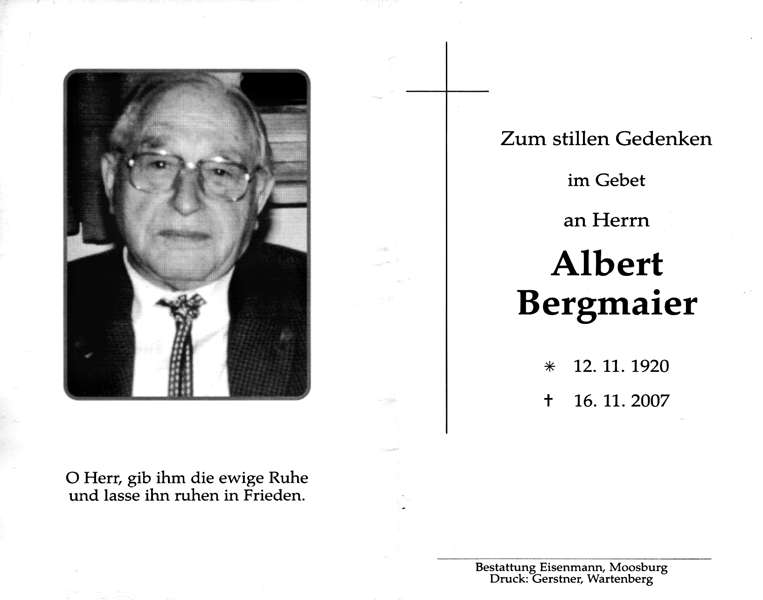 O Herr, gib ihm die ewige Ruhe
und lasse ihn ruhen in Frieden.

Zum stillen Gedenken

im Gebet

an Herrn

Albert
Bergmaier

* 12. 11. 1920

† 16. 11. 2007

Bestattung Eisenmann, Moosburg
Druck: Gerstner, Wartenberg